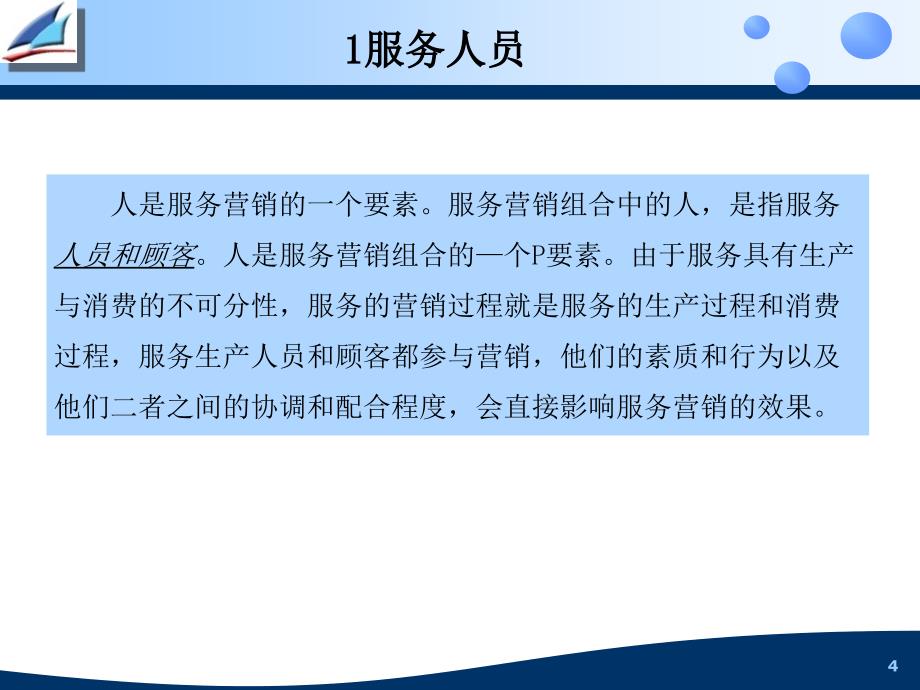 1服务人员

人是服务营销的一个要素。服务营销组合中的人，是指服务人员和顾客。人是服务营销组合的一个P要素。由于服务具有生产与消费的不可分性，服务的营销过程就是服务的生产过程和消费过程，服务生产人员和顾客都参与营销，他们的素质和行为以及他们二者之间的协调和配合程度，会直接影响服务营销的效果。

4